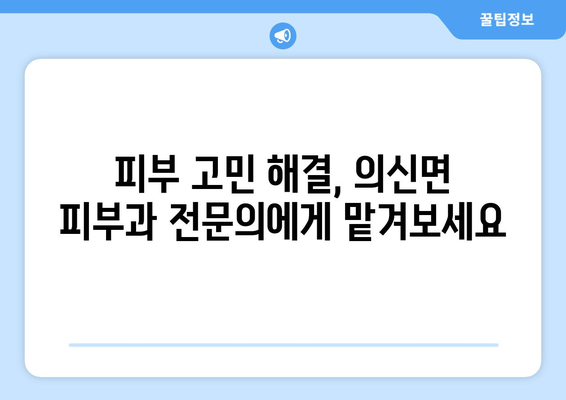 꿀팁정보

피부 고민 해결, 의신면 피부과 전문의에게 맡겨보세요